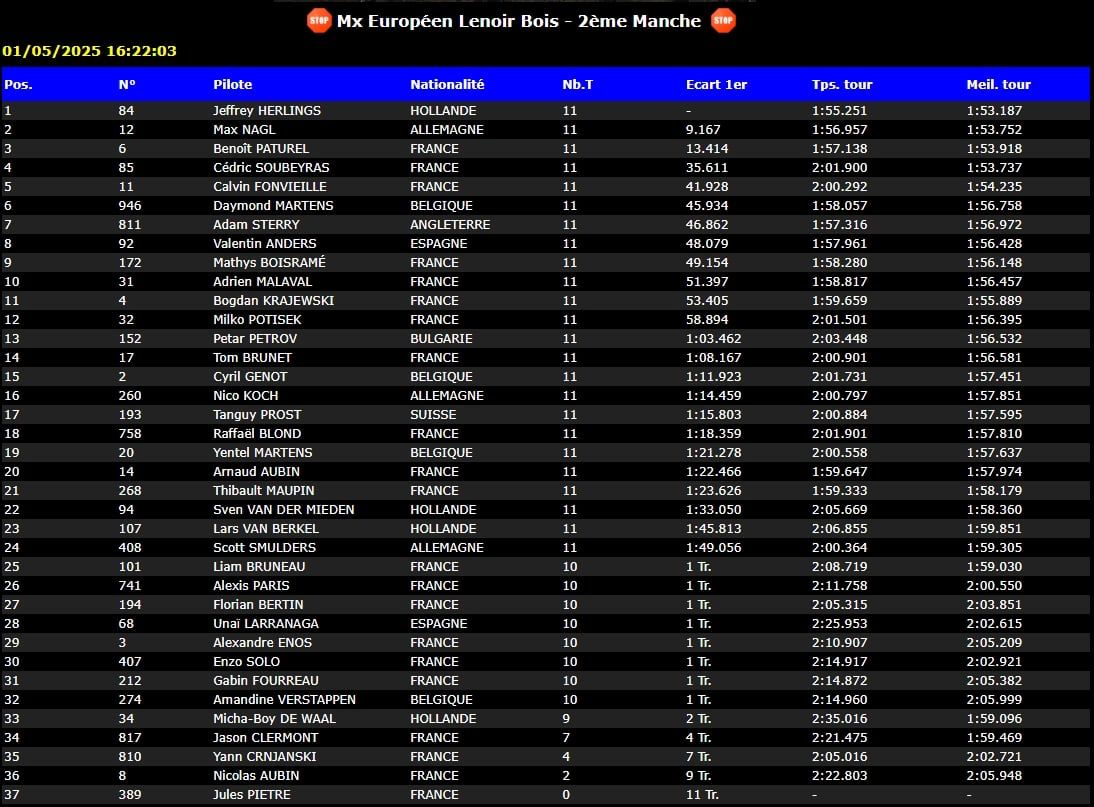 STOP Mx Européen Lenoir Bois - 2ème Manche STOP

01/05/2025 16:22:03

| Pos. | N° | Pilote | Nationalité | Nb.T | Ecart 1er | Tps. tour | Meil. tour |
|---|---|---|---|---|---|---|---|
| 1 | 84 | Jeffrey HERLINGS | HOLLANDE | 11 | - | 1:55.251 | 1:53.187 |
| 2 | 12 | Max NAGL | ALLEMAGNE | 11 | 9.167 | 1:56.957 | 1:53.752 |
| 3 | 6 | Benoît PATUREL | FRANCE | 11 | 13.414 | 1:57.138 | 1:53.918 |
| 4 | 85 | Cédric SOUBEYRAS | FRANCE | 11 | 35.611 | 2:01.900 | 1:53.737 |
| 5 | 11 | Calvin FONVIEILLE | FRANCE | 11 | 41.928 | 2:00.292 | 1:54.235 |
| 6 | 946 | Daymond MARTENS | BELGIQUE | 11 | 45.934 | 1:58.057 | 1:56.758 |
| 7 | 811 | Adam STERRY | ANGLETERRE | 11 | 46.862 | 1:57.316 | 1:56.972 |
| 8 | 92 | Valentin ANDERS | ESPAGNE | 11 | 48.079 | 1:57.961 | 1:56.428 |
| 9 | 172 | Mathys BOISRAMÉ | FRANCE | 11 | 49.154 | 1:58.280 | 1:56.148 |
| 10 | 31 | Adrien MALAVAL | FRANCE | 11 | 51.397 | 1:58.817 | 1:56.457 |
| 11 | 4 | Bogdan KRAJEWSKI | FRANCE | 11 | 53.405 | 1:59.659 | 1:55.889 |
| 12 | 32 | Milko POTISEK | FRANCE | 11 | 58.894 | 2:01.501 | 1:56.395 |
| 13 | 152 | Petar PETROV | BULGARIE | 11 | 1:03.462 | 2:03.448 | 1:56.532 |
| 14 | 17 | Tom BRUNET | FRANCE | 11 | 1:08.167 | 2:00.901 | 1:56.581 |
| 15 | 2 | Cyril GENOT | BELGIQUE | 11 | 1:11.923 | 2:01.731 | 1:57.451 |
| 16 | 260 | Nico KOCH | ALLEMAGNE | 11 | 1:14.459 | 2:00.797 | 1:57.851 |
| 17 | 193 | Tanguy PROST | SUISSE | 11 | 1:15.803 | 2:00.884 | 1:57.595 |
| 18 | 758 | Raffaël BLOND | FRANCE | 11 | 1:18.359 | 2:01.901 | 1:57.810 |
| 19 | 20 | Yentel MARTENS | BELGIQUE | 11 | 1:21.278 | 2:00.558 | 1:57.637 |
| 20 | 14 | Arnaud AUBIN | FRANCE | 11 | 1:22.466 | 1:59.647 | 1:57.974 |
| 21 | 268 | Thibault MAUPIN | FRANCE | 11 | 1:23.626 | 1:59.333 | 1:58.179 |
| 22 | 94 | Sven VAN DER MIEDEN | HOLLANDE | 11 | 1:33.050 | 2:05.669 | 1:58.360 |
| 23 | 107 | Lars VAN BERKEL | HOLLANDE | 11 | 1:45.813 | 2:06.855 | 1:59.851 |
| 24 | 408 | Scott SMULDERS | ALLEMAGNE | 11 | 1:49.056 | 2:00.364 | 1:59.305 |
| 25 | 101 | Liam BRUNEAU | FRANCE | 10 | 1 Tr. | 2:08.719 | 1:59.030 |
| 26 | 741 | Alexis PARIS | FRANCE | 10 | 1 Tr. | 2:11.758 | 2:00.550 |
| 27 | 194 | Florian BERTIN | FRANCE | 10 | 1 Tr. | 2:05.315 | 2:03.851 |
| 28 | 68 | Unai LARRANAGA | ESPAGNE | 10 | 1 Tr. | 2:25.953 | 2:02.615 |
| 29 | 3 | Alexandre ENOS | FRANCE | 10 | 1 Tr. | 2:10.907 | 2:05.209 |
| 30 | 407 | Enzo SOLO | FRANCE | 10 | 1 Tr. | 2:14.917 | 2:02.921 |
| 31 | 212 | Gabin FOURREAU | FRANCE | 10 | 1 Tr. | 2:14.872 | 2:05.382 |
| 32 | 274 | Amandine VERSTAPPEN | BELGIQUE | 10 | 1 Tr. | 2:14.960 | 2:05.999 |
| 33 | 34 | Micha-Boy DE WAAL | HOLLANDE | 9 | 2 Tr. | 2:35.016 | 1:59.096 |
| 34 | 817 | Jason CLERMONT | FRANCE | 7 | 4 Tr. | 2:21.475 | 1:59.469 |
| 35 | 810 | Yann CRNJANSKI | FRANCE | 4 | 7 Tr. | 2:05.016 | 2:02.721 |
| 36 | 8 | Nicolas AUBIN | FRANCE | 2 | 9 Tr. | 2:22.803 | 2:05.948 |
| 37 | 389 | Jules PIETRE | FRANCE | 0 | 11 Tr. | - | - |